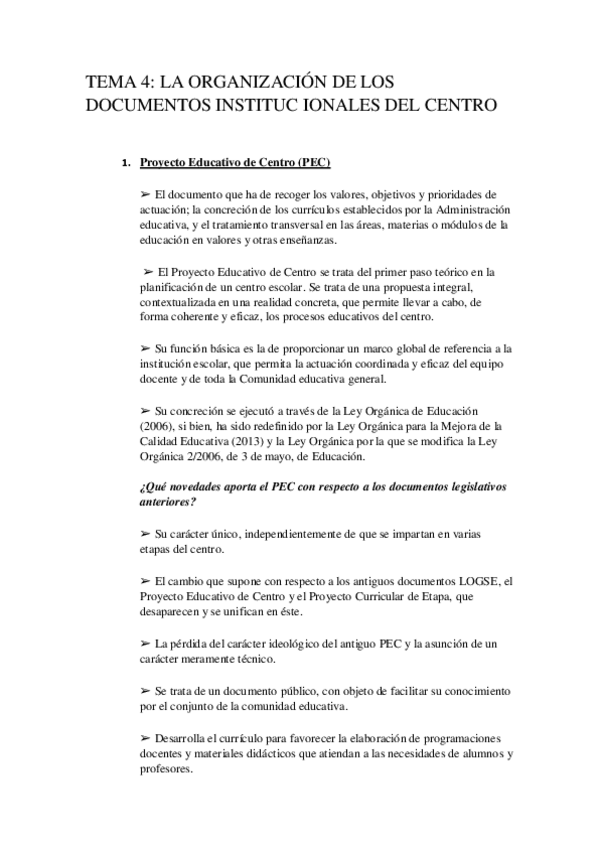 TEMA 4: LA ORGANIZACIÓN DE LOS DOCUMENTOS INSTITUC IONALES DEL CENTRO

1. Proyecto Educativo de Centro (PEC)

➢ El documento que ha de recoger los valores, objetivos y prioridades de actuación; la concreción de los currículos establecidos por la Administración educativa, y el tratamiento transversal en las áreas, materias o módulos de la educación en valores y otras enseñanzas.

➢ El Proyecto Educativo de Centro se trata del primer paso teórico en la planificación de un centro escolar. Se trata de una propuesta integral, contextualizada en una realidad concreta, que permite llevar a cabo, de forma coherente y eficaz, los procesos educativos del centro.

➢ Su función básica es la de proporcionar un marco global de referencia a la institución escolar, que permita la actuación coordinada y eficaz del equipo docente y de toda la Comunidad educativa general.

➢ Su concreción se ejecutó a través de la Ley Orgánica de Educación (2006), si bien, ha sido redefinido por la Ley Orgánica para la Mejora de la Calidad Educativa (2013) y la Ley Orgánica por la que se modifica la Ley Orgánica 2/2006, de 3 de mayo, de Educación.

¿Qué novedades aporta el PEC con respecto a los documentos legislativos anteriores?

➢ Su carácter único, independientemente de que se impartan en varias etapas del centro.

➢ El cambio que supone con respecto a los antiguos documentos LOGSE, el Proyecto Educativo de Centro y el Proyecto Curricular de Etapa, que desaparecen y se unifican en éste.

➢ La pérdida del carácter ideológico del antiguo PEC y la asunción de un carácter meramente técnico.

➢ Se trata de un documento público, con objeto de facilitar su conocimiento por el conjunto de la comunidad educativa.

➢ Desarrolla el currículo para favorecer la elaboración de programaciones docentes y materiales didácticos que atiendan a las necesidades de alumnos y profesores.